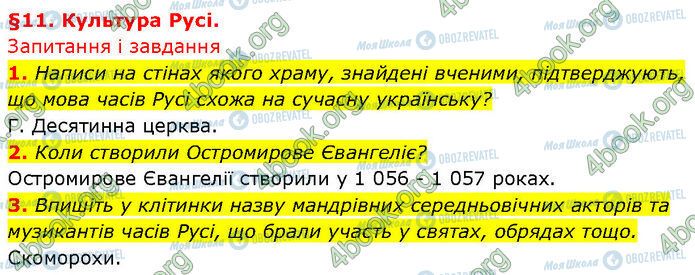 §11. Культура Русі.
Запитання і завдання
1. Написи на стінах якого храму, знайдені вченими, підтверджують, що мова часів Русі схожа на сучасну українську?
Г. Десятинна церква.
2. Коли створили Остромирове Євангеліє?
Остромирове Євангелії створили у 1 056 - 1 057 роках.
3. Впишіть у клітинки назву мандрівних середньовічних акторів та музикантів часів Русі, що брали участь у святах, обрядах тощо.
Скоморохи.

4book.org Моя Школа OBOZREVATEL